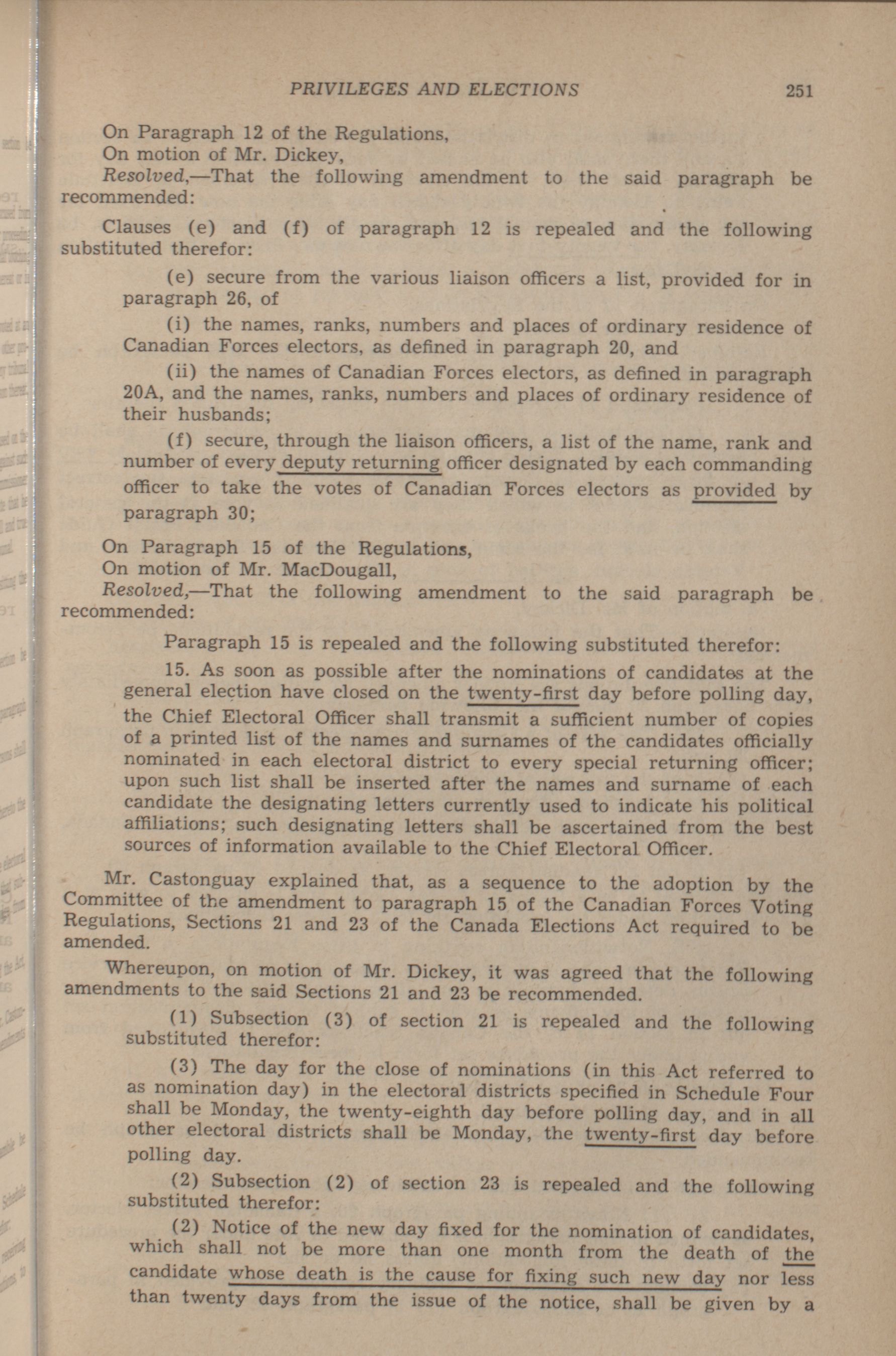 PRIVILEGES AND ELECTIONS 251

On Paragraph 12 of the Regulations,
On motion of Mr. Dickey,
Resolved,—That the following amendment to the said paragraph be recommended:

Clauses (e) and (f) of paragraph 12 is repealed and the following substituted therefor:

(e) secure from the various liaison officers a list, provided for in paragraph 26, of

(i) the names, ranks, numbers and places of ordinary residence of Canadian Forces electors, as defined in paragraph 20, and

(ii) the names of Canadian Forces electors, as defined in paragraph 20A, and the names, ranks, numbers and places of ordinary residence of their husbands;

(f) secure, through the liaison officers, a list of the name, rank and number of every deputy returning officer designated by each commanding officer to take the votes of Canadian Forces electors as provided by paragraph 30;

On Paragraph 15 of the Regulations,
On motion of Mr. MacDougall,
Resolved,—That the following amendment to the said paragraph be recommended:

Paragraph 15 is repealed and the following substituted therefor:

15. As soon as possible after the nominations of candidates at the general election have closed on the twenty-first day before polling day, the Chief Electoral Officer shall transmit a sufficient number of copies of a printed list of the names and surnames of the candidates officially nominated in each electoral district to every special returning officer; upon such list shall be inserted after the names and surname of each candidate the designating letters currently used to indicate his political affiliations; such designating letters shall be ascertained from the best sources of information available to the Chief Electoral Officer.

Mr. Castonguay explained that, as a sequence to the adoption by the Committee of the amendment to paragraph 15 of the Canadian Forces Voting Regulations, Sections 21 and 23 of the Canada Elections Act required to be amended.

Whereupon, on motion of Mr. Dickey, it was agreed that the following amendments to the said Sections 21 and 23 be recommended.

(1) Subsection (3) of section 21 is repealed and the following substituted therefor:

(3) The day for the close of nominations (in this Act referred to as nomination day) in the electoral districts specified in Schedule Four shall be Monday, the twenty-eighth day before polling day, and in all other electoral districts shall be Monday, the twenty-first day before polling day.

(2) Subsection (2) of section 23 is repealed and the following substituted therefor:

(2) Notice of the new day fixed for the nomination of candidates, which shall not be more than one month from the death of the candidate whose death is the cause for fixing such new day nor less than twenty days from the issue of the notice, shall be given by a